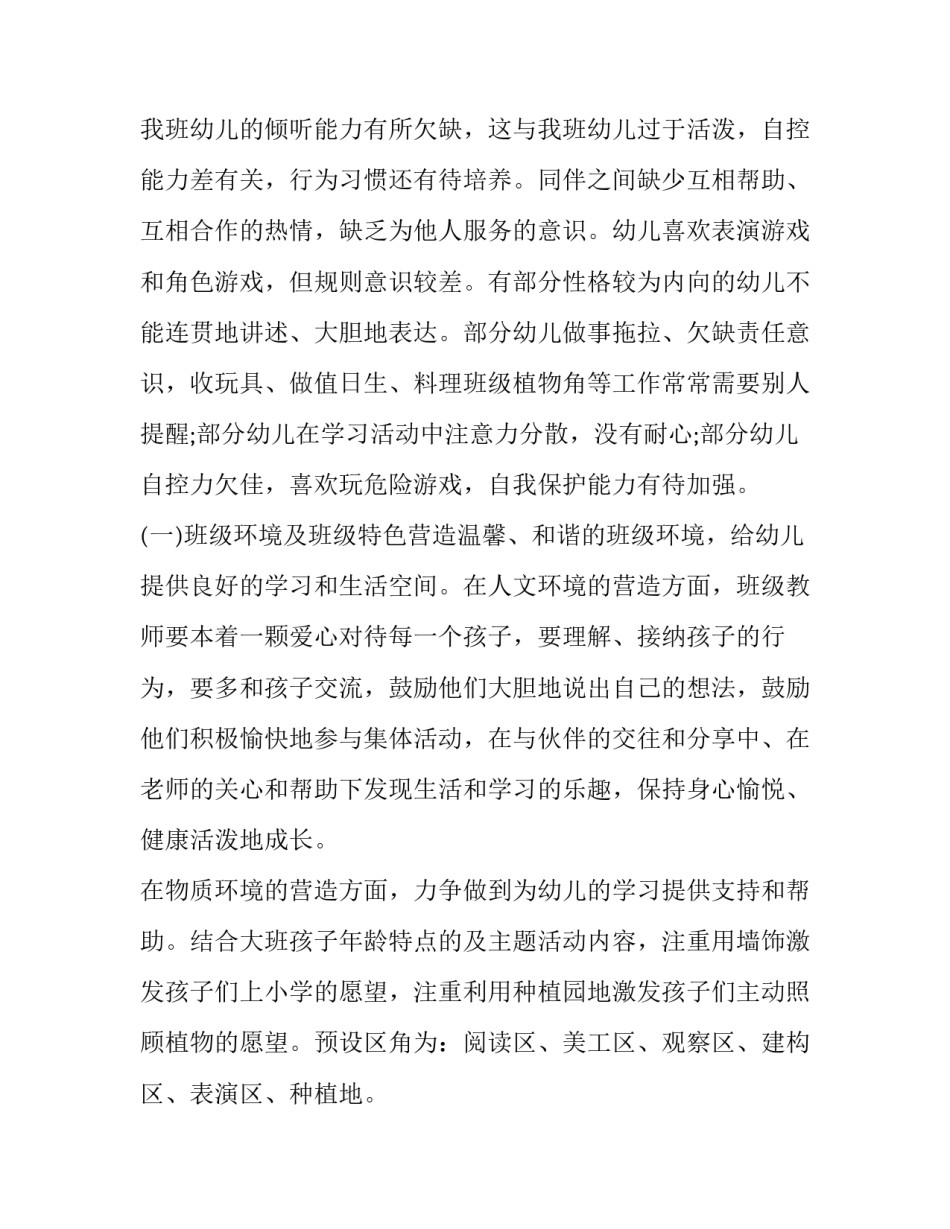 我班幼儿的倾听能力有所欠缺，这与我班幼儿过于活泼，自控能力差有关，行为习惯还有待培养。同伴之间缺少互相帮助、互相合作的热情，缺乏为他人服务的意识。幼儿喜欢表演游戏和角色游戏，但规则意识较差。有部分性格较为内向的幼儿不能连贯地讲述、大胆地表达。部分幼儿做事拖拉、欠缺责任意识，收玩具、做值日生、料理班级植物角等工作常常需要别人提醒;部分幼儿在学习活动中注意力分散，没有耐心;部分幼儿自控力欠佳，喜欢玩危险游戏，自我保护能力有待加强。

(一)班级环境及班级特色营造温馨、和谐的班级环境，给幼儿提供良好的学习和生活空间。在人文环境的营造方面，班级教师要本着一颗爱心对待每一个孩子，要理解、接纳孩子的行为，要多和孩子交流，鼓励他们大胆地说出自己的想法，鼓励他们积极愉快地参与集体活动，在与伙伴的交往和分享中、在老师的关心和帮助下发现生活和学习的乐趣，保持身心愉悦、健康活泼地成长。

在物质环境的营造方面，力争做到为幼儿的学习提供支持和帮助。结合大班孩子年龄特点的及主题活动内容，注重用墙饰激发孩子们上小学的愿望，注重利用种植园地激发孩子们主动照顾植物的愿望。预设区角为：阅读区、美工区、观察区、建构区、表演区、种植地。